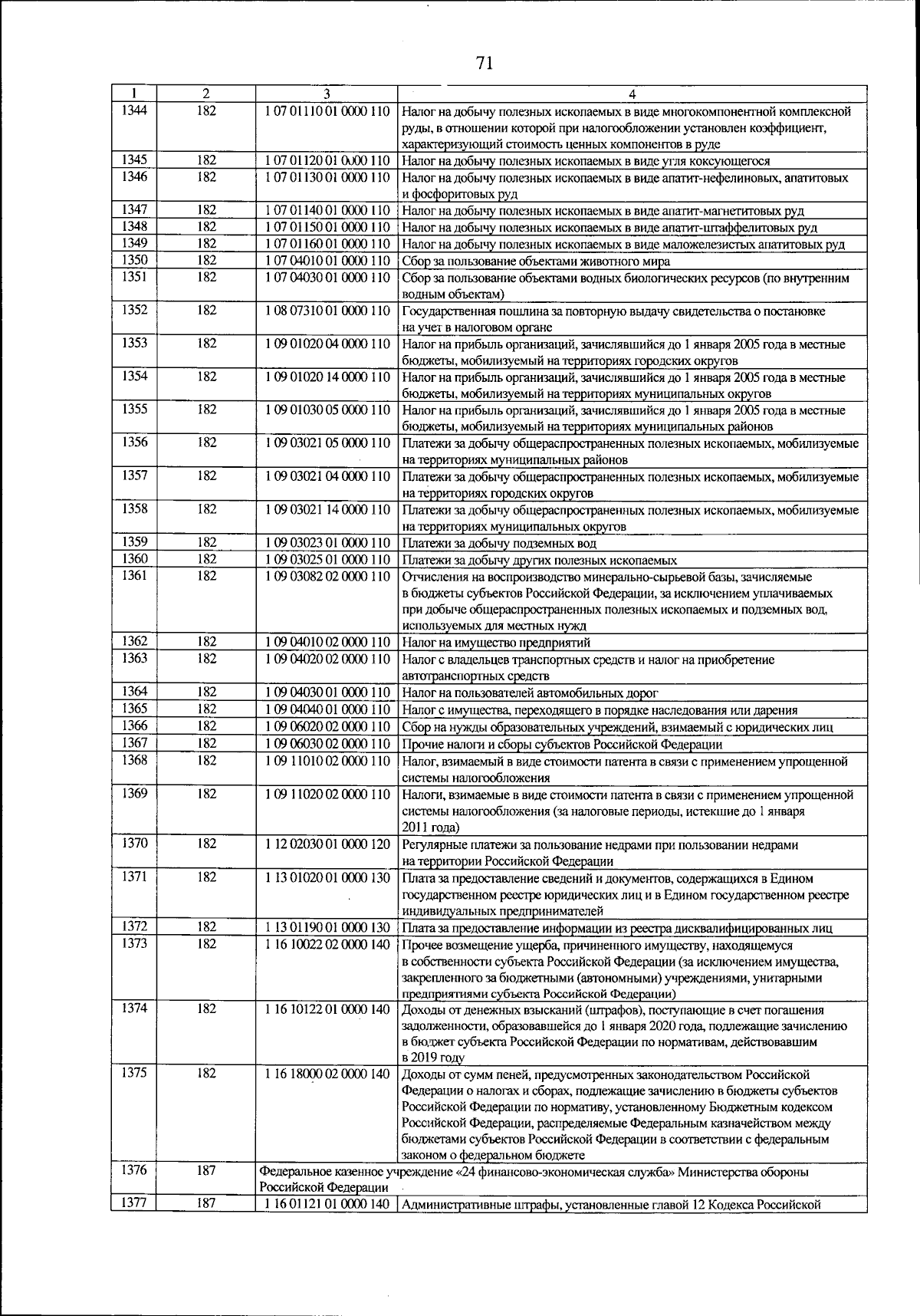 71

| 1 | 2 | 3 | 4 |
|---|---|---|---|
| 1344 | 182 | 1 07 01110 01 0000 110 | Налог на добычу полезных ископаемых в виде многокомпонентной комплексной руды, в отношении которой при налогообложении установлен коэффициент, характеризующий стоимость ценных компонентов в руде |
| 1345 | 182 | 1 07 01120 01 0000 110 | Налог на добычу полезных ископаемых в виде угля коксующегося |
| 1346 | 182 | 1 07 01130 01 0000 110 | Налог на добычу полезных ископаемых в виде апатит-нефелиновых, апатитовых и фосфоритовых руд |
| 1347 | 182 | 1 07 01140 01 0000 110 | Налог на добычу полезных ископаемых в виде апатит-магнетитовых руд |
| 1348 | 182 | 1 07 01150 01 0000 110 | Налог на добычу полезных ископаемых в виде апатит-штаффелитовых руд |
| 1349 | 182 | 1 07 01160 01 0000 110 | Налог на добычу полезных ископаемых в виде маложелезистых апатитовых руд |
| 1350 | 182 | 1 07 04010 01 0000 110 | Сбор за пользование объектами животного мира |
| 1351 | 182 | 1 07 04030 01 0000 110 | Сбор за пользование объектами водных биологических ресурсов (по внутренним водным объектам) |
| 1352 | 182 | 1 08 07310 01 0000 110 | Государственная пошлина за повторную выдачу свидетельства о постановке на учет в налоговом органе |
| 1353 | 182 | 1 09 01020 04 0000 110 | Налог на прибыль организаций, зачислявшийся до 1 января 2005 года в местные бюджеты, мобилизуемый на территориях городских округов |
| 1354 | 182 | 1 09 01020 14 0000 110 | Налог на прибыль организаций, зачислявшийся до 1 января 2005 года в местные бюджеты, мобилизуемый на территориях муниципальных округов |
| 1355 | 182 | 1 09 01030 05 0000 110 | Налог на прибыль организаций, зачислявшийся до 1 января 2005 года в местные бюджеты, мобилизуемый на территориях муниципальных районов |
| 1356 | 182 | 1 09 03021 05 0000 110 | Платежи за добычу общераспространенных полезных ископаемых, мобилизуемые на территориях муниципальных районов |
| 1357 | 182 | 1 09 03021 04 0000 110 | Платежи за добычу общераспространенных полезных ископаемых, мобилизуемые на территориях городских округов |
| 1358 | 182 | 1 09 03021 14 0000 110 | Платежи за добычу общераспространенных полезных ископаемых, мобилизуемые на территориях муниципальных округов |
| 1359 | 182 | 1 09 03023 01 0000 110 | Платежи за добычу подземных вод |
| 1360 | 182 | 1 09 03025 01 0000 110 | Платежи за добычу других полезных ископаемых |
| 1361 | 182 | 1 09 03082 02 0000 110 | Отчисления на воспроизводство минерально-сырьевой базы, зачисляемые в бюджеты субъектов Российской Федерации, за исключением уплачиваемых при добыче общераспространенных полезных ископаемых и подземных вод, используемых для местных нужд |
| 1362 | 182 | 1 09 04010 02 0000 110 | Налог на имущество предприятий |
| 1363 | 182 | 1 09 04020 02 0000 110 | Налог с владельцев транспортных средств и налог на приобретение автотранспортных средств |
| 1364 | 182 | 1 09 04030 01 0000 110 | Налог на пользователей автомобильных дорог |
| 1365 | 182 | 1 09 04040 01 0000 110 | Налог с имущества, переходящего в порядке наследования или дарения |
| 1366 | 182 | 1 09 06020 02 0000 110 | Сбор на нужды образовательных учреждений, взимаемый с юридических лиц |
| 1367 | 182 | 1 09 06030 02 0000 110 | Прочие налоги и сборы субъектов Российской Федерации |
| 1368 | 182 | 1 09 11010 02 0000 110 | Налог, взимаемый в виде стоимости патента в связи с применением упрощенной системы налогообложения |
| 1369 | 182 | 1 09 11020 02 0000 110 | Налоги, взимаемые в виде стоимости патента в связи с применением упрощенной системы налогообложения (за налоговые периоды, истекшие до 1 января 2011 года) |
| 1370 | 182 | 1 12 02030 01 0000 120 | Регулярные платежи за пользование недрами при пользовании недрами на территории Российской Федерации |
| 1371 | 182 | 1 13 01020 01 0000 130 | Плата за предоставление сведений и документов, содержащихся в Едином государственном реестре юридических лиц и в Едином государственном реестре индивидуальных предпринимателей |
| 1372 | 182 | 1 13 01190 01 0000 130 | Плата за предоставление информации из реестра дисквалифицированных лиц |
| 1373 | 182 | 1 16 10022 02 0000 140 | Прочее возмещение ущерба, причиненного имуществу, находящемуся в собственности субъекта Российской Федерации (за исключением имущества, закрепленного за бюджетными (автономными) учреждениями, унитарными предприятиями субъекта Российской Федерации) |
| 1374 | 182 | 1 16 10122 01 0000 140 | Доходы от денежных взысканий (штрафов), поступающие в счет погашения задолженности, образовавшейся до 1 января 2020 года, подлежащие зачислению в бюджет субъекта Российской Федерации по нормативам, действовавшим в 2019 году |
| 1375 | 182 | 1 16 18000 02 0000 140 | Доходы от сумм пеней, предусмотренных законодательством Российской Федерации о налогах и сборах, подлежащие зачислению в бюджеты субъектов Российской Федерации по нормативу, установленному Бюджетным кодексом Российской Федерации, распределяемые Федеральным казначейством между бюджетами субъектов Российской Федерации в соответствии с федеральным законом о федеральном бюджете |
| 1376 | 187 | Федеральное казенное учреждение «24 финансово-экономическая служба» Министерства обороны Российской Федерации | |
| 1377 | 187 | 1 16 01121 01 0000 140 | Административные штрафы, установленные главой 12 Кодекса Российской |